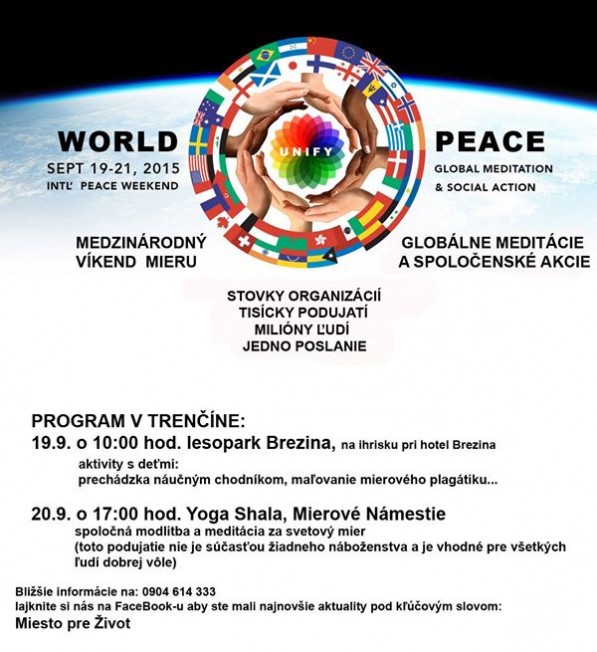 WORLD
SEPT 19-21, 2015
INTL' PEACE WEEKEND

UNIFY

PEACE
GLOBAL MEDITATION
& SOCIAL ACTION

MEDZINÁRODNÝ VÍKEND MIERU

GLOBÁLNE MEDITÁCIE A SPOLOČENSKÉ AKCIE

STOVKY ORGANIZÁCIÍ
TISÍCKY PODUJATÍ
MILIÓNY ĽUDÍ
JEDNO POSLANIE

PROGRAM V TRENČÍNE:
19.9. o 10:00 hod. lesopark Brezina, na ihrisku pri hotel Brezina
aktivity s deťmi:
prechádzka náučným chodníkom, maľovanie mierového plagátiku...

20.9. o 17:00 hod. Yoga Shala, Mierové Námestie
spoločná modlitba a meditácia za svetový mier
(toto podujatie nie je súčasťou žiadneho náboženstva a je vhodné pre všetkých ľudí dobrej vôle)

Bližšie informácie na: 0904 614 333
lajknite si nás na FaceBook-u aby ste mali najnovšie aktuality pod kľúčovým slovom:
Miesto pre Život